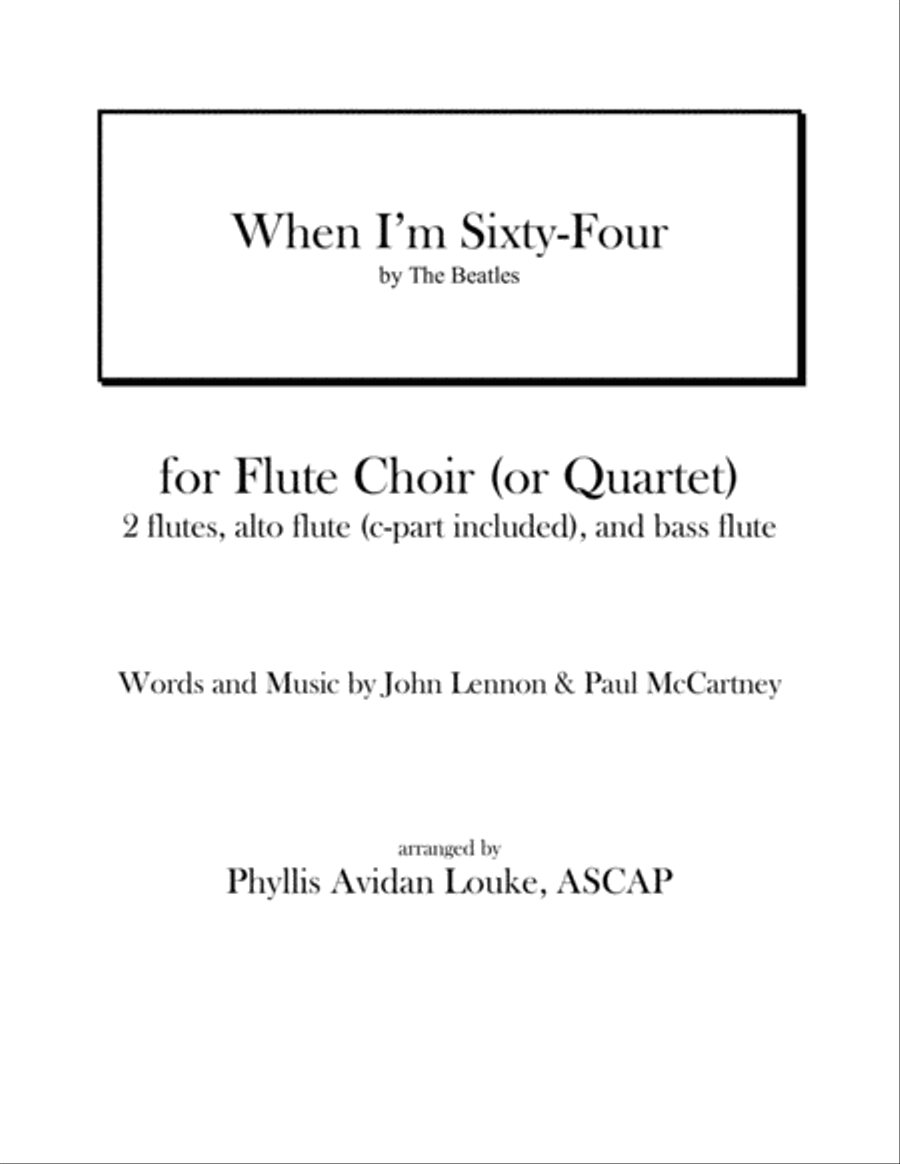 When I'm Sixty-Four
by The Beatles

for Flute Choir (or Quartet)
2 flutes, alto flute (c-part included), and bass flute

Words and Music by John Lennon & Paul McCartney

arranged by
Phyllis Avidan Louke, ASCAP